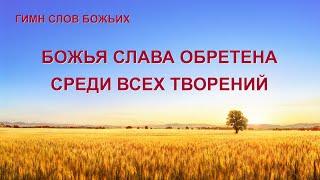 ГИМН СЛОВ БОЖЬИХ

БОЖЬЯ СЛАВА ОБРЕТЕНА СРЕДИ ВСЕХ ТВОРЕНИЙ